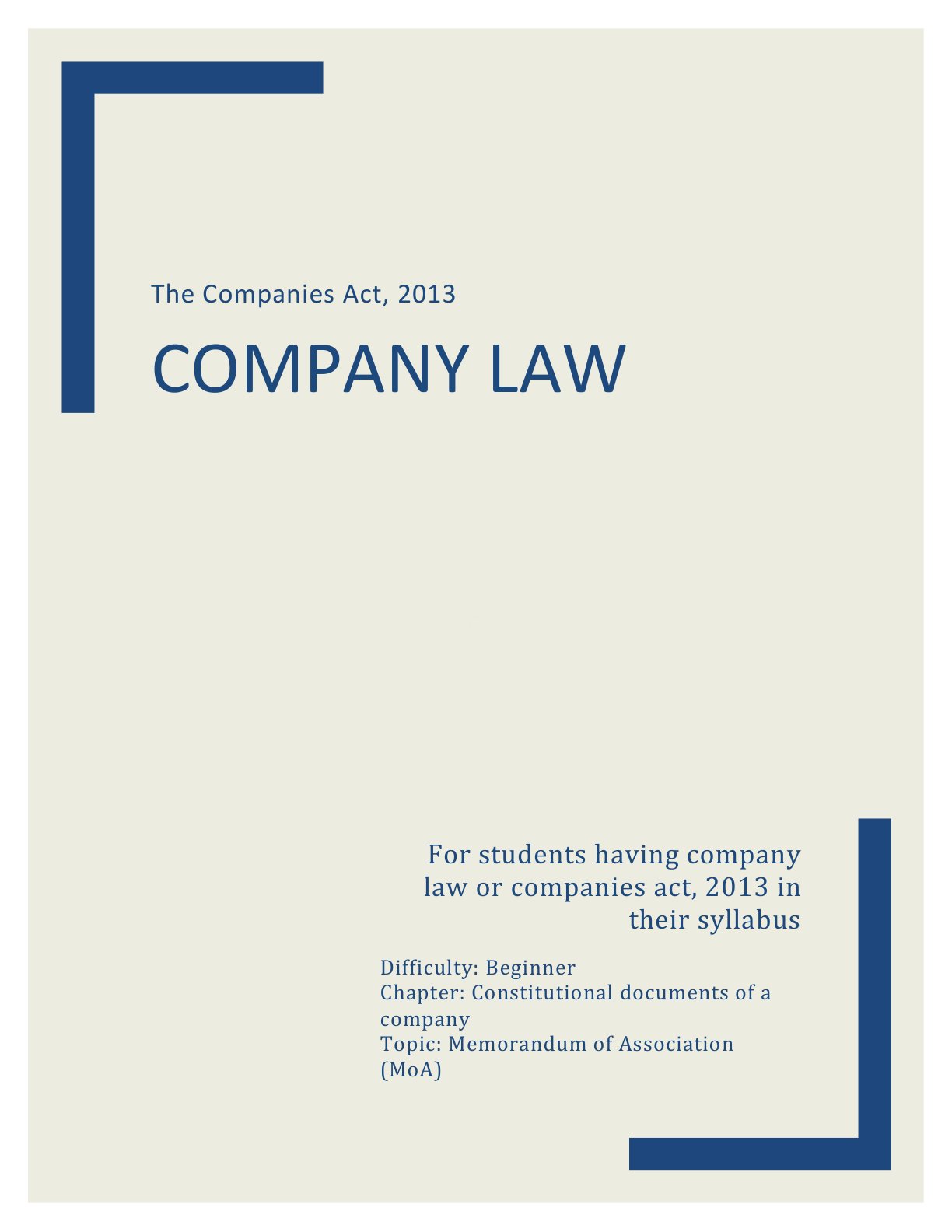 The Companies Act, 2013

COMPANY LAW

For students having company law or companies act, 2013 in their syllabus

Difficulty: Beginner
Chapter: Constitutional documents of a company
Topic: Memorandum of Association (MoA)